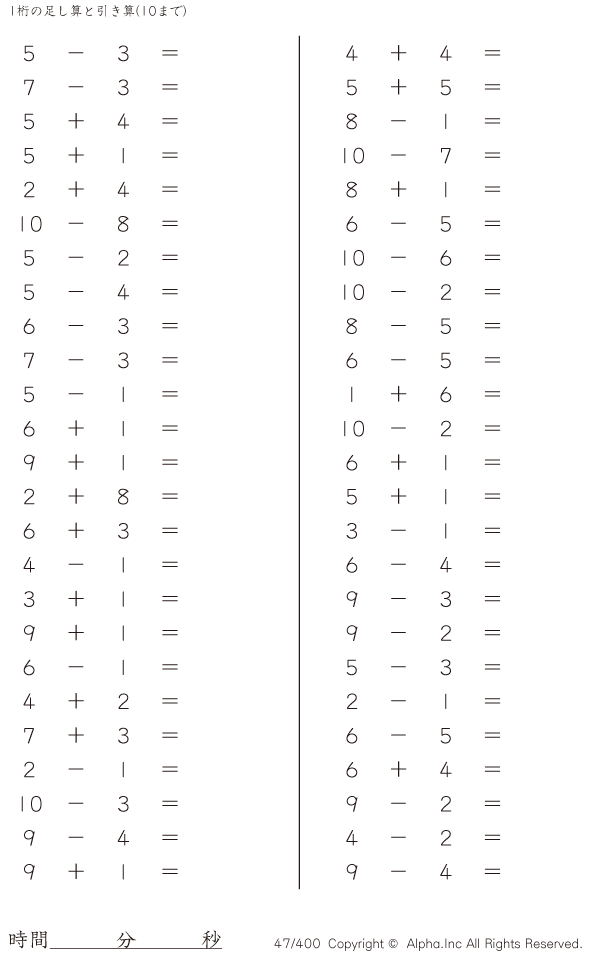 1桁の足し算と引き算(10まで)

$5 - 3 =$
$7 - 3 =$
$5 + 4 =$
$5 + 1 =$
$2 + 4 =$
$10 - 8 =$
$5 - 2 =$
$5 - 4 =$
$6 - 3 =$
$7 - 3 =$
$5 - 1 =$
$6 + 1 =$
$9 + 1 =$
$2 + 8 =$
$6 + 3 =$
$4 - 1 =$
$3 + 1 =$
$9 + 1 =$
$6 - 1 =$
$4 + 2 =$
$7 + 3 =$
$2 - 1 =$
$10 - 3 =$
$9 - 4 =$
$9 + 1 =$

$4 + 4 =$
$5 + 5 =$
$8 - 1 =$
$10 - 7 =$
$8 + 1 =$
$6 - 5 =$
$10 - 6 =$
$10 - 2 =$
$8 - 5 =$
$6 - 5 =$
$1 + 6 =$
$10 - 2 =$
$6 + 1 =$
$5 + 1 =$
$3 - 1 =$
$6 - 4 =$
$9 - 3 =$
$9 - 2 =$
$5 - 3 =$
$2 - 1 =$
$6 - 5 =$
$6 + 4 =$
$9 - 2 =$
$4 - 2 =$
$9 - 4 =$

時間____分____秒

47/400 Copyright © Alpha.Inc All Rights Reserved.